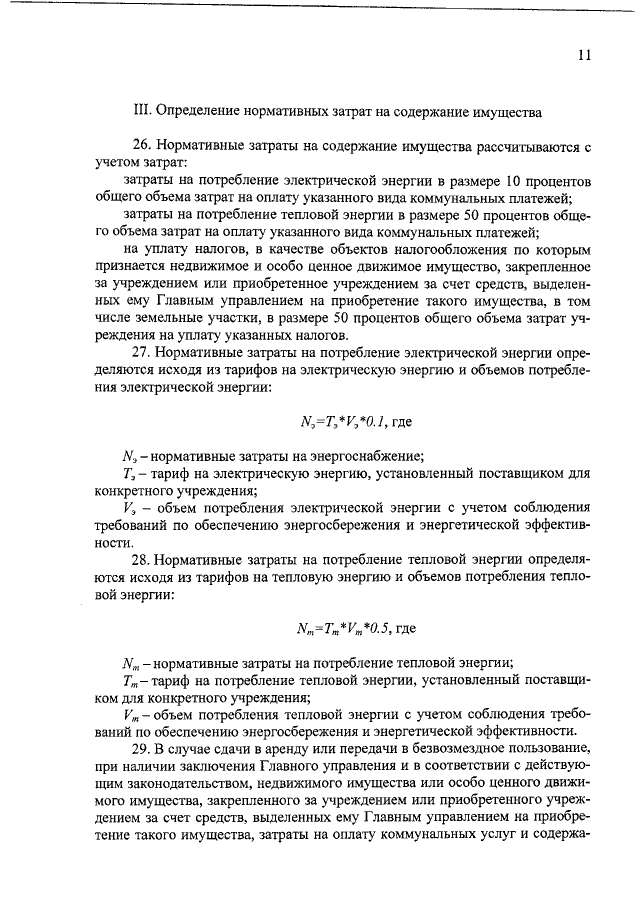 11

III. Определение нормативных затрат на содержание имущества

26. Нормативные затраты на содержание имущества рассчитываются с учетом затрат:

затраты на потребление электрической энергии в размере 10 процентов общего объема затрат на оплату указанного вида коммунальных платежей;

затраты на потребление тепловой энергии в размере 50 процентов общего объема затрат на оплату указанного вида коммунальных платежей;

на уплату налогов, в качестве объектов налогообложения по которым признается недвижимое и особо ценное движимое имущество, закрепленное за учреждением или приобретенное учреждением за счет средств, выделенных ему Главным управлением на приобретение такого имущества, в том числе земельные участки, в размере 50 процентов общего объема затрат учреждения на уплату указанных налогов.

27. Нормативные затраты на потребление электрической энергии определяются исходя из тарифов на электрическую энергию и объемов потребления электрической энергии:

$N_э=T_э*V_э*0.1$, где

$N_э$ – нормативные затраты на энергоснабжение;

$T_э$ – тариф на электрическую энергию, установленный поставщиком для конкретного учреждения;

$V_э$ – объем потребления электрической энергии с учетом соблюдения требований по обеспечению энергосбережения и энергетической эффективности.

28. Нормативные затраты на потребление тепловой энергии определяются исходя из тарифов на тепловую энергию и объемов потребления тепловой энергии:

$N_m=T_m*V_m*0.5$, где

$N_m$ – нормативные затраты на потребление тепловой энергии;

$T_m$ – тариф на потребление тепловой энергии, установленный поставщиком для конкретного учреждения;

$V_m$ – объем потребления тепловой энергии с учетом соблюдения требований по обеспечению энергосбережения и энергетической эффективности.

29. В случае сдачи в аренду или передачи в безвозмездное пользование, при наличии заключения Главного управления и в соответствии с действующим законодательством, недвижимого имущества или особо ценного движимого имущества, закрепленного за учреждением или приобретенного учреждением за счет средств, выделенных ему Главным управлением на приобретение такого имущества, затраты на оплату коммунальных услуг и содержа-